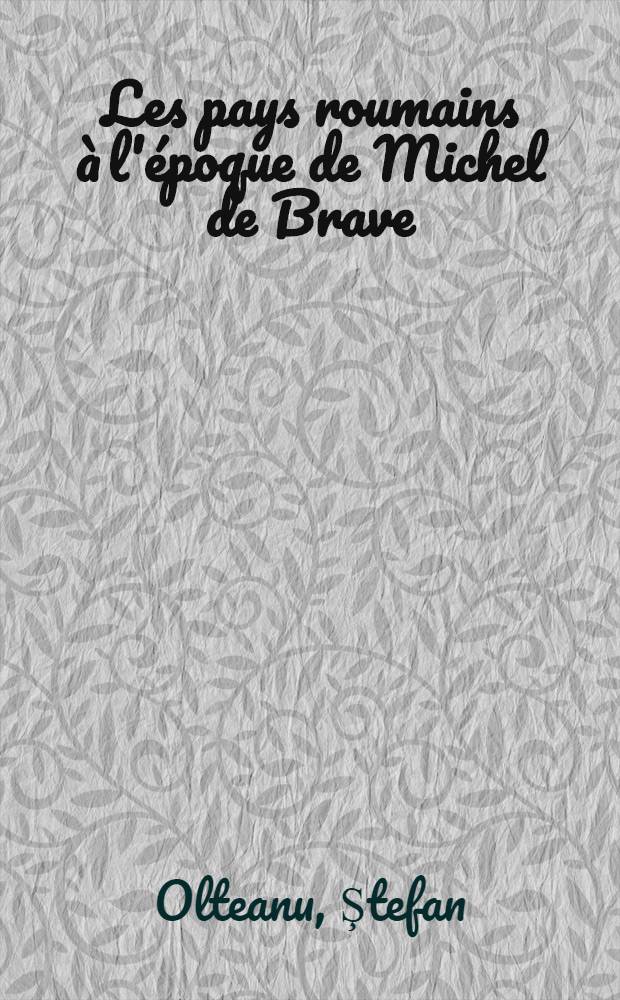 Les pays roumains à l'époque de Michel de Brave

Olteanu, Ştefan